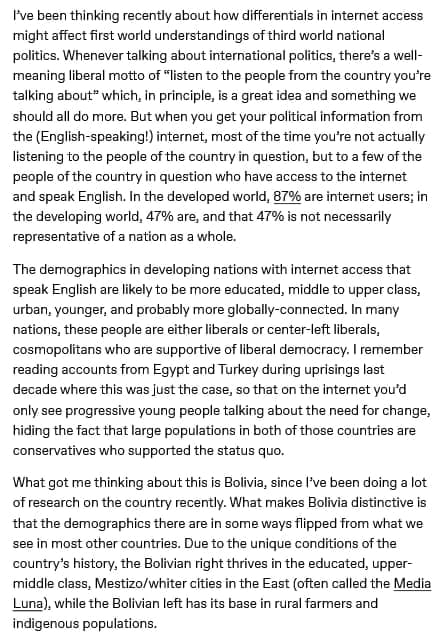 I've been thinking recently about how differentials in internet access might affect first world understandings of third world national politics. Whenever talking about international politics, there's a well-meaning liberal motto of "listen to the people from the country you're talking about" which, in principle, is a great idea and something we should all do more. But when you get your political information from the (English-speaking!) internet, most of the time you're not actually listening to the people of the country in question, but to a few of the people of the country in question who have access to the internet and speak English. In the developed world, 87% are internet users; in the developing world, 47% are, and that 47% is not necessarily representative of a nation as a whole.

The demographics in developing nations with internet access that speak English are likely to be more educated, middle to upper class, urban, younger, and probably more globally-connected. In many nations, these people are either liberals or center-left liberals, cosmopolitans who are supportive of liberal democracy. I remember reading accounts from Egypt and Turkey during uprisings last decade where this was just the case, so that on the internet you'd only see progressive young people talking about the need for change, hiding the fact that large populations in both of those countries are conservatives who supported the status quo.

What got me thinking about this is Bolivia, since I've been doing a lot of research on the country recently. What makes Bolivia distinctive is that the demographics there are in some ways flipped from what we see in most other countries. Due to the unique conditions of the country's history, the Bolivian right thrives in the educated, upper-middle class, Mestizo/whiter cities in the East (often called the Media Luna), while the Bolivian left has its base in rural farmers and indigenous populations.